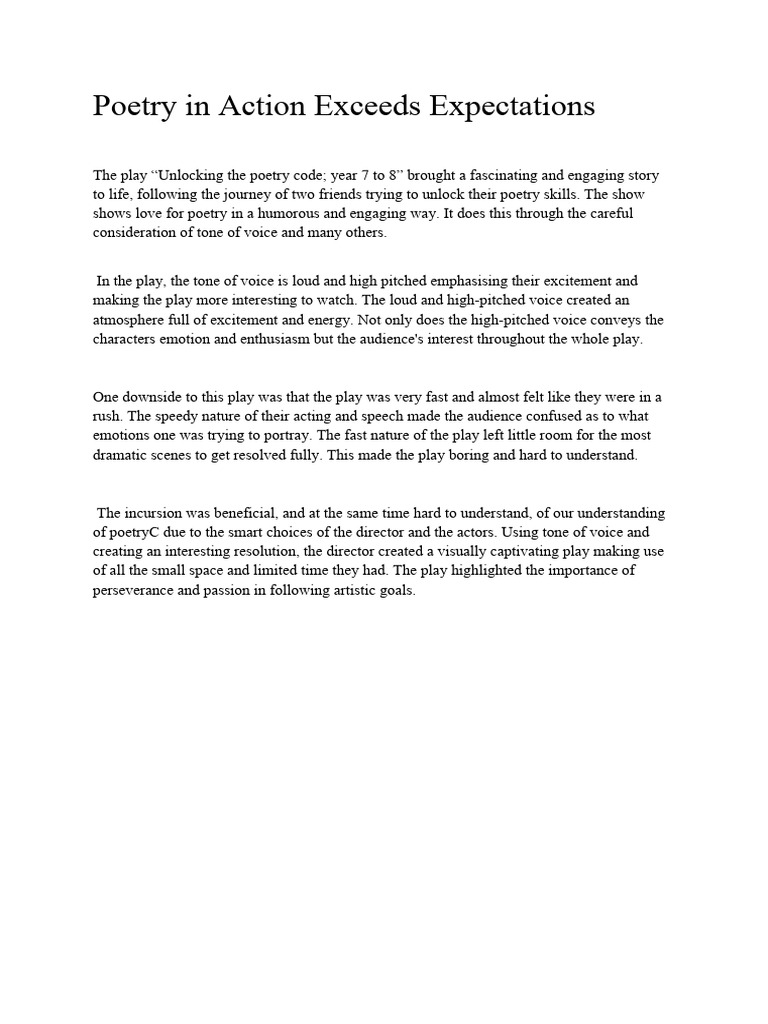 Poetry in Action Exceeds Expectations

The play “Unlocking the poetry code; year 7 to 8” brought a fascinating and engaging story to life, following the journey of two friends trying to unlock their poetry skills. The show shows love for poetry in a humorous and engaging way. It does this through the careful consideration of tone of voice and many others.

In the play, the tone of voice is loud and high pitched emphasising their excitement and making the play more interesting to watch. The loud and high-pitched voice created an atmosphere full of excitement and energy. Not only does the high-pitched voice conveys the characters emotion and enthusiasm but the audience's interest throughout the whole play.

One downside to this play was that the play was very fast and almost felt like they were in a rush. The speedy nature of their acting and speech made the audience confused as to what emotions one was trying to portray. The fast nature of the play left little room for the most dramatic scenes to get resolved fully. This made the play boring and hard to understand.

The incursion was beneficial, and at the same time hard to understand, of our understanding of poetryC due to the smart choices of the director and the actors. Using tone of voice and creating an interesting resolution, the director created a visually captivating play making use of all the small space and limited time they had. The play highlighted the importance of perseverance and passion in following artistic goals.